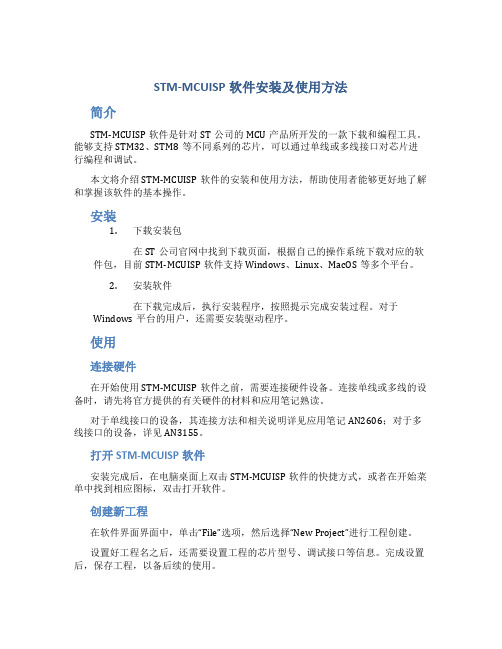 STM-MCUISP 软件安装及使用方法

简介

STM-MCUISP 软件是针对 ST 公司的 MCU 产品所开发的一款下载和编程工具。能够支持 STM32、STM8 等不同系列的芯片，可以通过单线或多线接口对芯片进行编程和调试。

本文将介绍 STM-MCUISP 软件的安装和使用方法，帮助使用者能够更好地了解和掌握该软件的基本操作。

安装

1. 下载安装包

在 ST 公司官网中找到下载页面，根据自己的操作系统下载对应的软件包，目前 STM-MCUISP 软件支持 Windows、Linux、MacOS 等多个平台。

2. 安装软件

在下载完成后，执行安装程序，按照提示完成安装过程。对于 Windows 平台的用户，还需要安装驱动程序。

使用

连接硬件

在开始使用 STM-MCUISP 软件之前，需要连接硬件设备。连接单线或多线的设备时，请先将官方提供的有关硬件的材料和应用笔记熟读。

对于单线接口的设备，其连接方法和相关说明详见应用笔记 AN2606；对于多线接口的设备，详见 AN3155。

打开 STM-MCUISP 软件

安装完成后，在电脑桌面上双击 STM-MCUISP 软件的快捷方式，或者在开始菜单中找到相应图标，双击打开软件。

创建新工程

在软件界面界面中，单击“File”选项，然后选择“New Project”进行工程创建。

设置好工程名之后，还需要设置工程的芯片型号、调试接口等信息。完成设置后，保存工程，以备后续的使用。